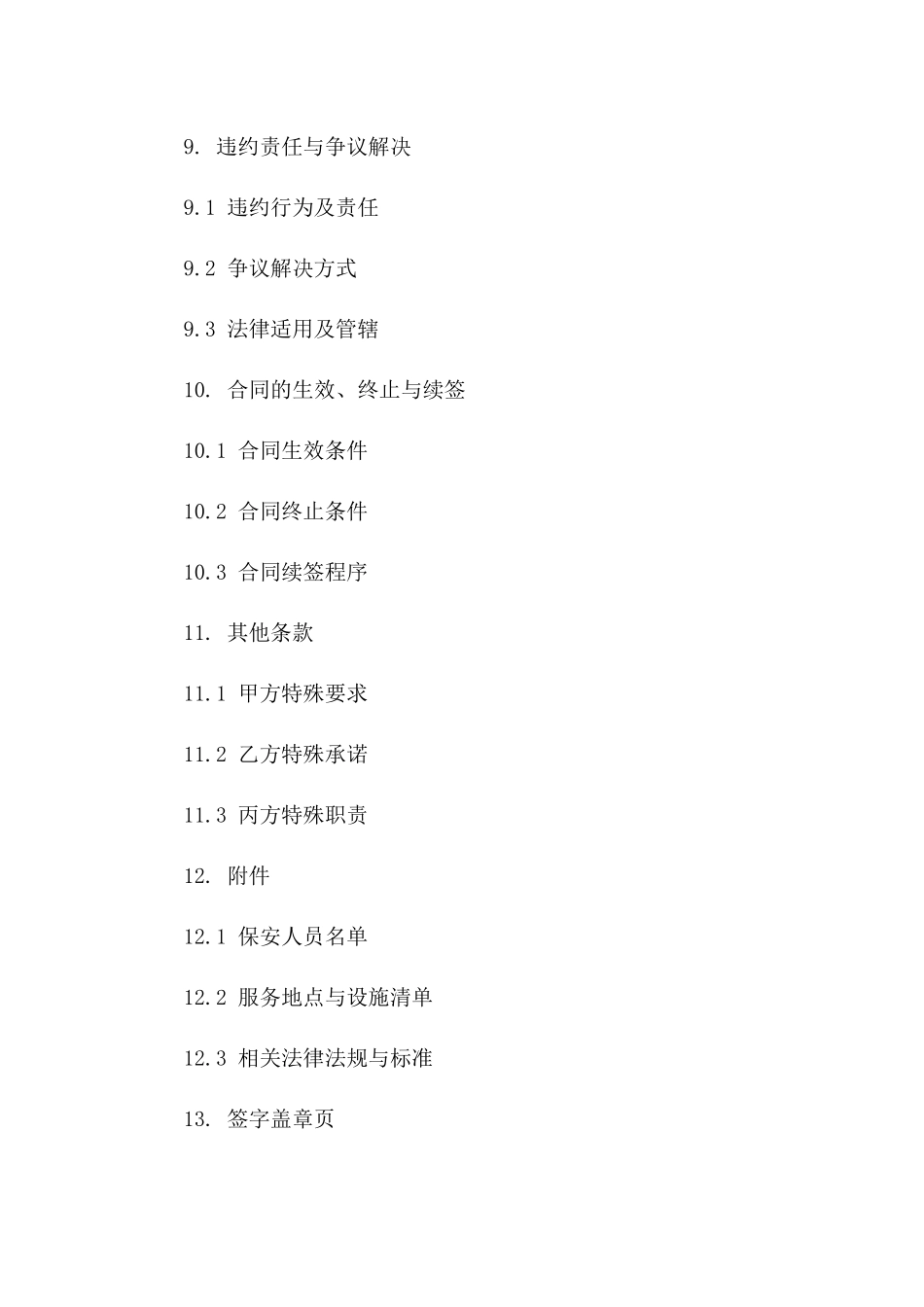 9. 违约责任与争议解决

9.1 违约行为及责任

9.2 争议解决方式

9.3 法律适用及管辖

10. 合同的生效、终止与续签

10.1 合同生效条件

10.2 合同终止条件

10.3 合同续签程序

11. 其他条款

11.1 甲方特殊要求

11.2 乙方特殊承诺

11.3 丙方特殊职责

12. 附件

12.1 保安人员名单

12.2 服务地点与设施清单

12.3 相关法律法规与标准

13. 签字盖章页